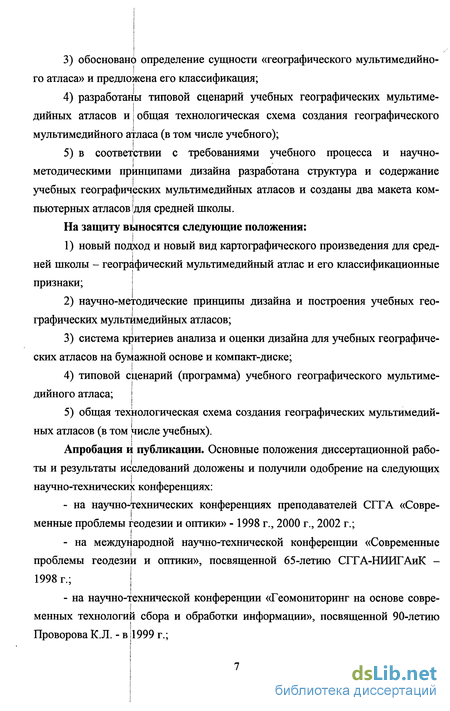 3) обосновано определение сущности «географического мультимедийного атласа» и предложена его классификация;

4) разработаны типовой сценарий учебных географических мультимедийных атласов и общая технологическая схема создания географического мультимедийного атласа (в том числе учебного);

5) в соответствии с требованиями учебного процесса и научно-методическими принципами дизайна разработана структура и содержание учебных географических мультимедийных атласов и созданы два макета компьютерных атласов для средней школы.

На защиту выносятся следующие положения:

1) новый подход и новый вид картографического произведения для средней школы – географический мультимедийный атлас и его классификационные признаки;

2) научно-методические принципы дизайна и построения учебных географических мультимедийных атласов;

3) система критериев анализа и оценки дизайна для учебных географических атласов на бумажной основе и компакт-диске;

4) типовой сценарий (программа) учебного географического мультимедийного атласа;

5) общая технологическая схема создания географических мультимедийных атласов (в том числе учебных).

Апробация и публикации. Основные положения диссертационной работы и результаты исследований доложены и получили одобрение на следующих научно-технических конференциях:

- на научно-технических конференциях преподавателей СГГА «Современные проблемы геодезии и оптики» - 1998 г., 2000 г., 2002 г.;

- на международной научно-технической конференции «Современные проблемы геодезии и оптики», посвященной 65-летию СГГА-НИИГАиК – 1998 г.;

- на научно-технической конференции «Геомониторинг на основе современных технологий сбора и обработки информации», посвященной 90-летию Проворова К.Л. - в 1999 г.;

7

dsLib.net
библиотека диссертаций